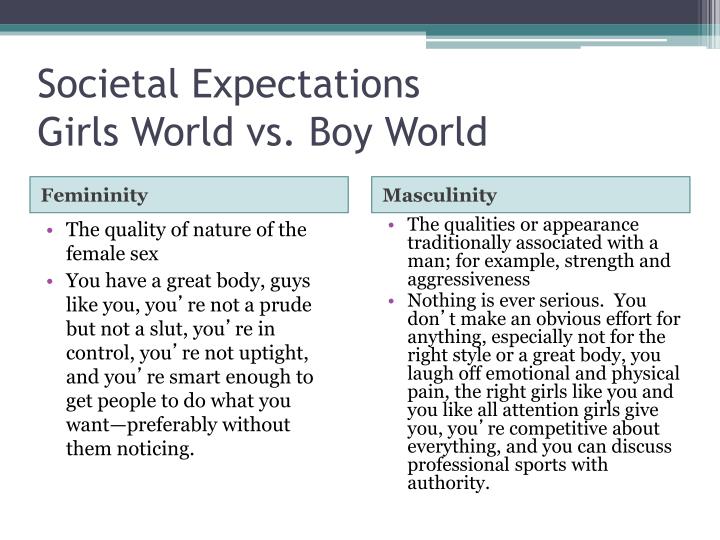 Societal Expectations
Girls World vs. Boy World

Femininity

• The quality of nature of the female sex
• You have a great body, guys like you, you’ re not a prude but not a slut, you’ re in control, you’ re not uptight, and you’ re smart enough to get people to do what you want—preferably without them noticing.

Masculinity

• The qualities or appearance traditionally associated with a man; for example, strength and aggressiveness
• Nothing is ever serious. You don’ t make an obvious effort for anything, especially not for the right style or a great body, you laugh off emotional and physical pain, the right girls like you and you like all attention girls give you, you’ re competitive about everything, and you can discuss professional sports with authority.